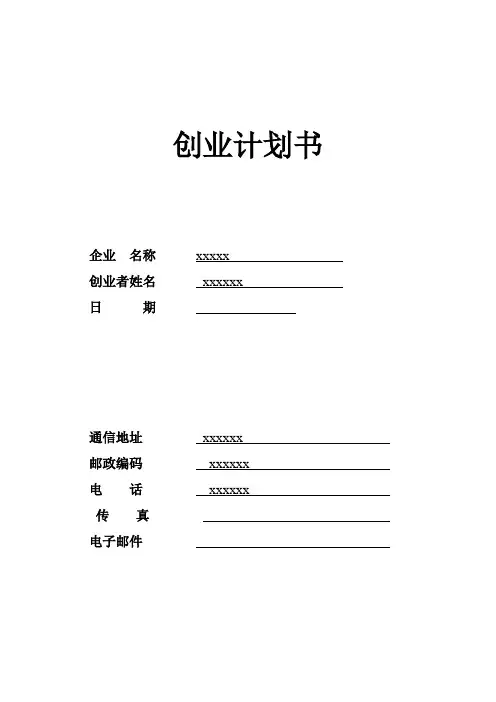 创业计划书

企业　名称　xxxxx

创业者姓名　xxxxxx

日　　期

通信地址　xxxxxx

邮政编码　xxxxxx

电　　话　xxxxxx

传　　真

电子邮件